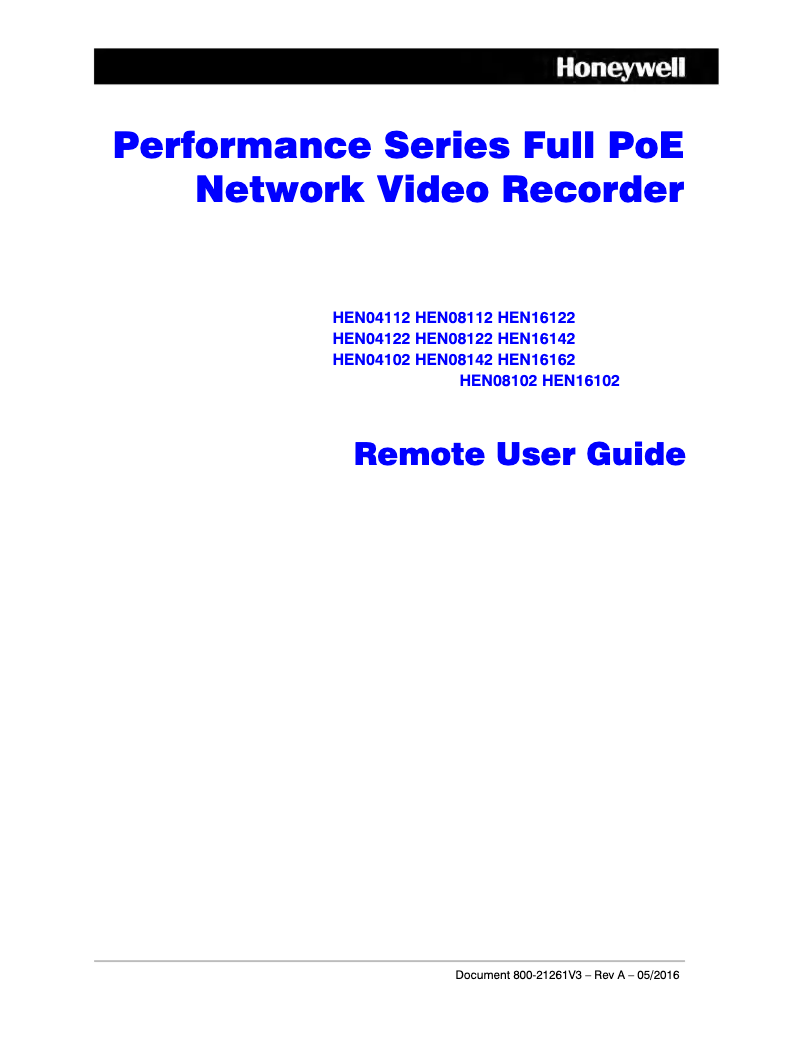 Honeywell

Performance Series Full PoE Network Video Recorder

HEN04112 HEN08112 HEN16122
HEN04122 HEN08122 HEN16142
HEN04102 HEN08142 HEN16162
HEN08102 HEN16102

Remote User Guide

Document 800-21261V3 – Rev A – 05/2016